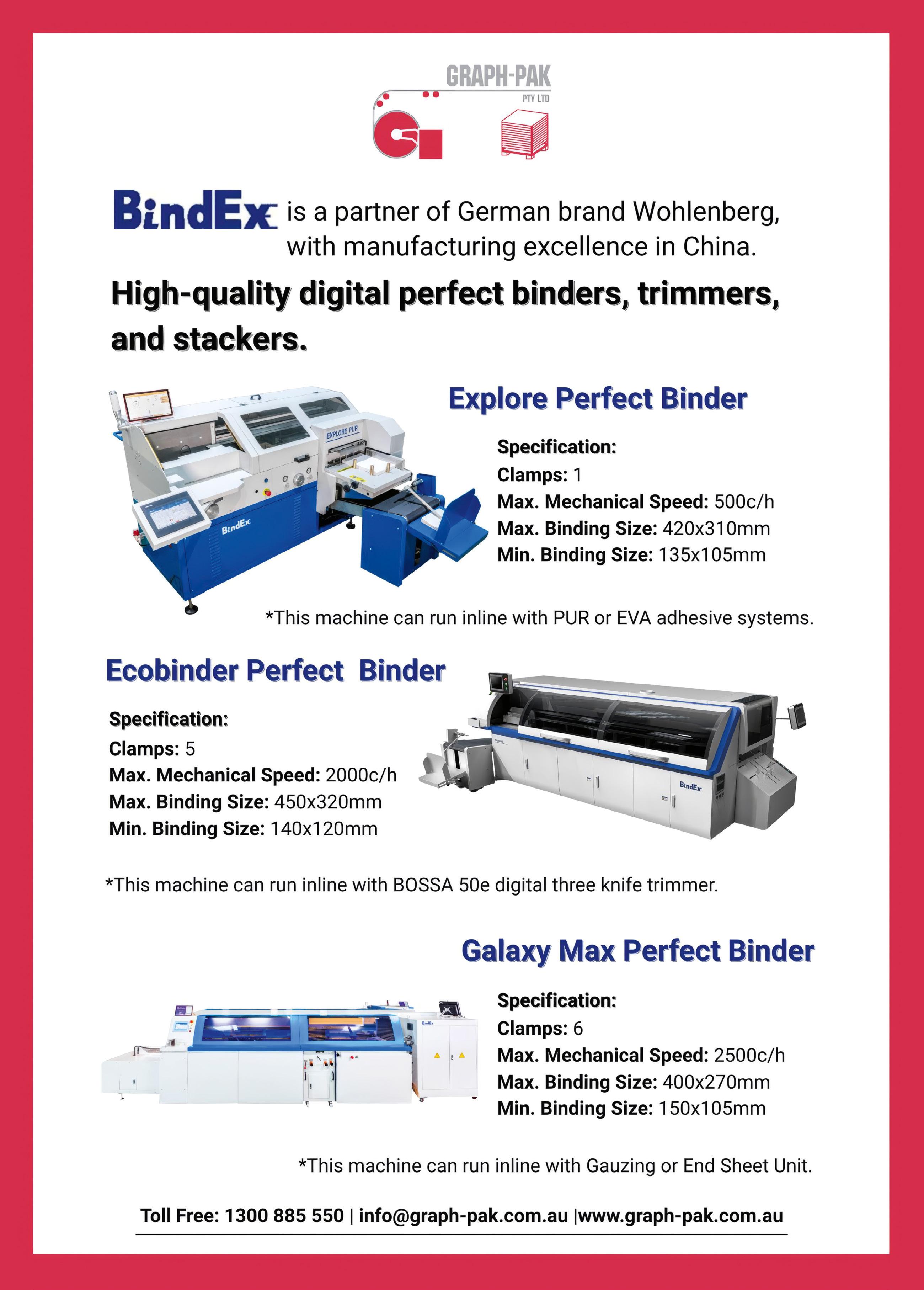 GRAPH-PAK
PTY LTD

BindEx is a partner of German brand Wohlenberg, with manufacturing excellence in China.

High-quality digital perfect binders, trimmers, and stackers.

EXPLORE PUR
BindEx

Explore Perfect Binder

Specification:
Clamps: 1
Max. Mechanical Speed: 500c/h
Max. Binding Size: 420x310mm
Min. Binding Size: 135x105mm

*This machine can run inline with PUR or EVA adhesive systems.

Ecobinder Perfect  Binder

Specification:
Clamps: 5
Max. Mechanical Speed: 2000c/h
Max. Binding Size: 450x320mm
Min. Binding Size: 140x120mm

BindEx

*This machine can run inline with BOSSA 50e digital three knife trimmer.

Galaxy Max Perfect Binder

Specification:
Clamps: 6
Max. Mechanical Speed: 2500c/h
Max. Binding Size: 400x270mm
Min. Binding Size: 150x105mm

*This machine can run inline with Gauzing or End Sheet Unit.

Toll Free: 1300 885 550 | info@graph-pak.com.au |www.graph-pak.com.au